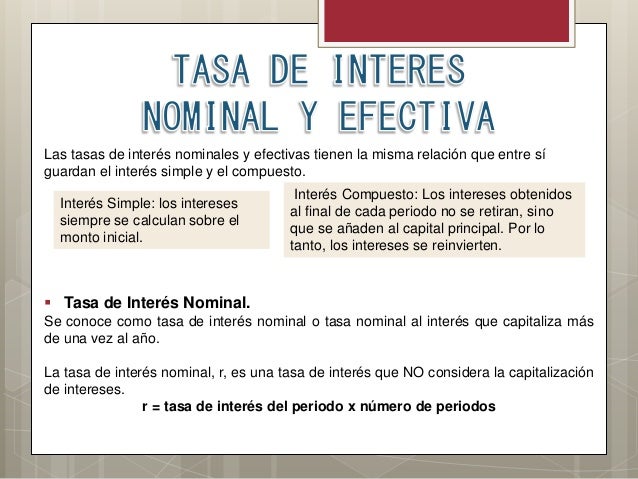 TASA DE INTERES NOMINAL Y EFECTIVA

Las tasas de interés nominales y efectivas tienen la misma relación que entre sí guardan el interés simple y el compuesto.

Interés Simple: los intereses siempre se calculan sobre el monto inicial.

Interés Compuesto: Los intereses obtenidos al final de cada periodo no se retiran, sino que se añaden al capital principal. Por lo tanto, los intereses se reinvierten.

▪ Tasa de Interés Nominal.

Se conoce como tasa de interés nominal o tasa nominal al interés que capitaliza más de una vez al año.

La tasa de interés nominal, r, es una tasa de interés que NO considera la capitalización de intereses.

r = tasa de interés del periodo x número de periodos